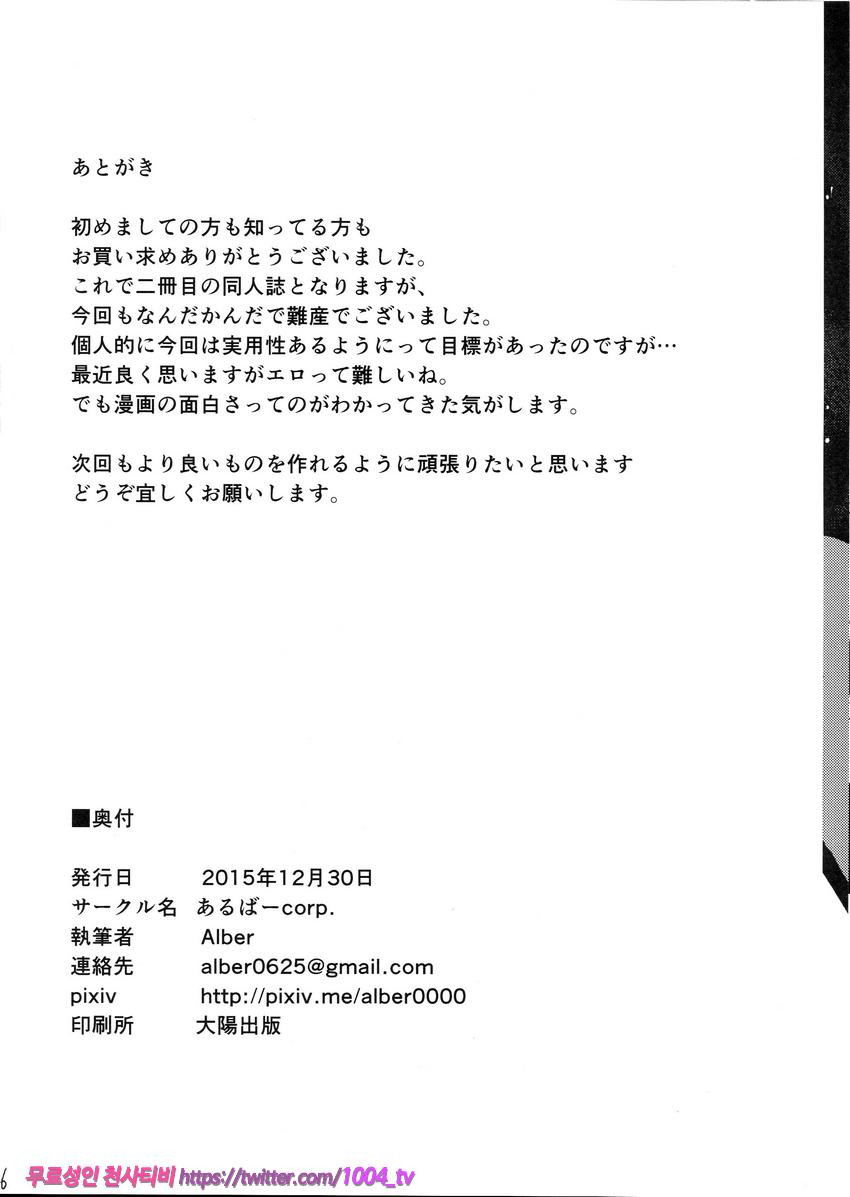 あとがき

初めましての方も知ってる方も
お買い求めありがとうございました。
これで二冊目の同人誌となりますが、
今回もなんだかんだで難産でございました。
個人的に今回は実用性あるようにって目標があったのですが…
最近良く思いますがエロって難しいね。
でも漫画の面白さってのがわかってきた気がします。

次回もより良いものを作れるように頑張りたいと思います
どうぞ宜しくお願いします。

■奥付

発行日 2015年12月30日
サークル名 あるばーcorp.
執筆者 Alber
連絡先 alber0625@gmail.com
pixiv http://pixiv.me/alber0000
印刷所 大陽出版

6

무료성인 천사티비 https://twitter.com/1004_tv